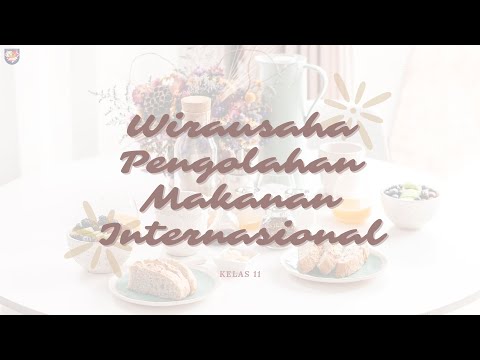 Wirausaha Pengolahan Makanan Internasional

KELAS 11